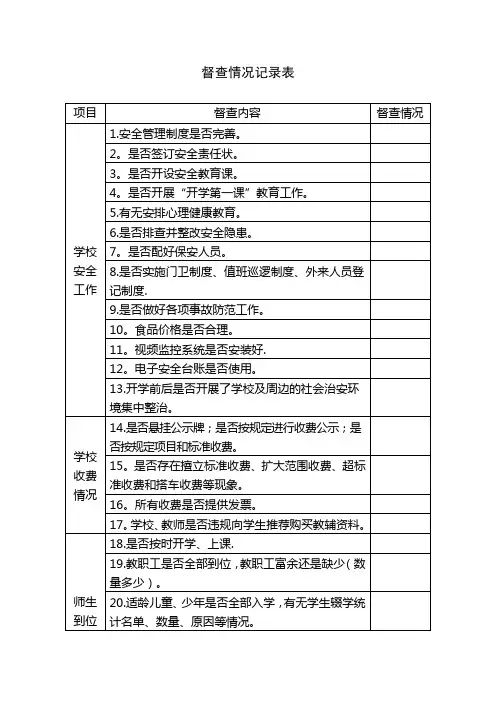 督查情况记录表

| 项目 | 督查内容 | 督查情况 |
|---|---|---|
| 学校安全工作 | 1.安全管理制度是否完善。 | |
| | 2。是否签订安全责任状。 | |
| | 3。是否开设安全教育课。 | |
| | 4。是否开展“开学第一课”教育工作。 | |
| | 5.有无安排心理健康教育。 | |
| | 6.是否排查并整改安全隐患。 | |
| | 7。是否配好保安人员。 | |
| | 8.是否实施门卫制度、值班巡逻制度、外来人员登记制度. | |
| | 9.是否做好各项事故防范工作。 | |
| | 10。食品价格是否合理。 | |
| | 11。视频监控系统是否安装好. | |
| | 12。电子安全台账是否使用。 | |
| | 13.开学前后是否开展了学校及周边的社会治安环境集中整治。 | |
| 学校收费情况 | 14.是否悬挂公示牌；是否按规定进行收费公示；是否按规定项目和标准收费。 | |
| | 15。是否存在擅立标准收费、扩大范围收费、超标准收费和搭车收费等现象。 | |
| | 16。所有收费是否提供发票。 | |
| | 17。学校、教师是否违规向学生推荐购买教辅资料。 | |
| 师生到位 | 18.是否按时开学、上课. | |
| | 19.教职工是否全部到位，教职工富余还是缺少（数量多少）。 | |
| | 20.适龄儿童、少年是否全部入学，有无学生辍学统计名单、数量、原因等情况。 | |